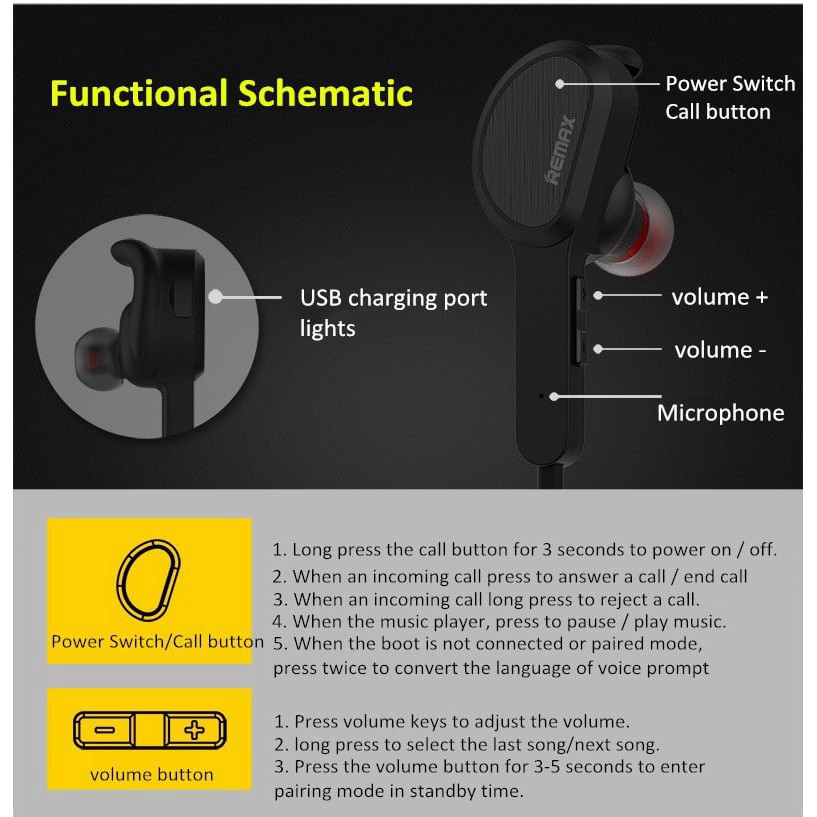 Functional Schematic

Power Switch
Call button

REMAX

USB charging port
lights

volume +

volume -

Microphone

Power Switch/Call button

1. Long press the call button for 3 seconds to power on / off.
2. When an incoming call press to answer a call / end call
3. When an incoming call long press to reject a call.
4. When the music player, press to pause / play music.
5. When the boot is not connected or paired mode, press twice to convert the language of voice prompt

volume button

1. Press volume keys to adjust the volume.
2. long press to select the last song/next song.
3. Press the volume button for 3-5 seconds to enter pairing mode in standby time.